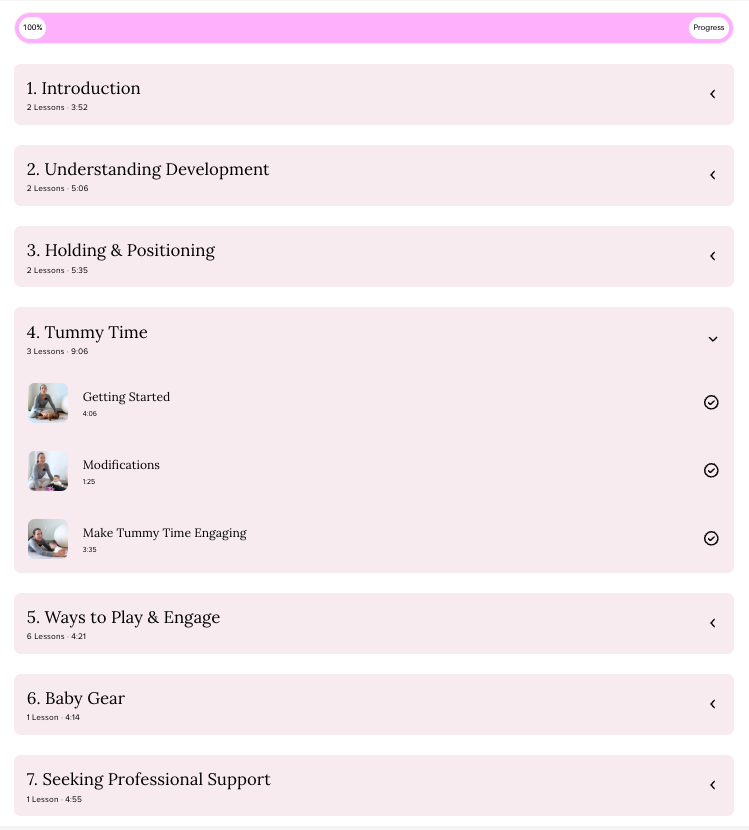 100%

Progress

1. Introduction
2 Lessons · 3:52

2. Understanding Development
2 Lessons · 5:06

3. Holding & Positioning
2 Lessons · 5:35

4. Tummy Time
3 Lessons · 9:06

Getting Started
4:06

Modifications
1:25

Make Tummy Time Engaging
3:35

5. Ways to Play & Engage
6 Lessons · 4:21

6. Baby Gear
1 Lesson · 4:14

7. Seeking Professional Support
1 Lesson · 4:55